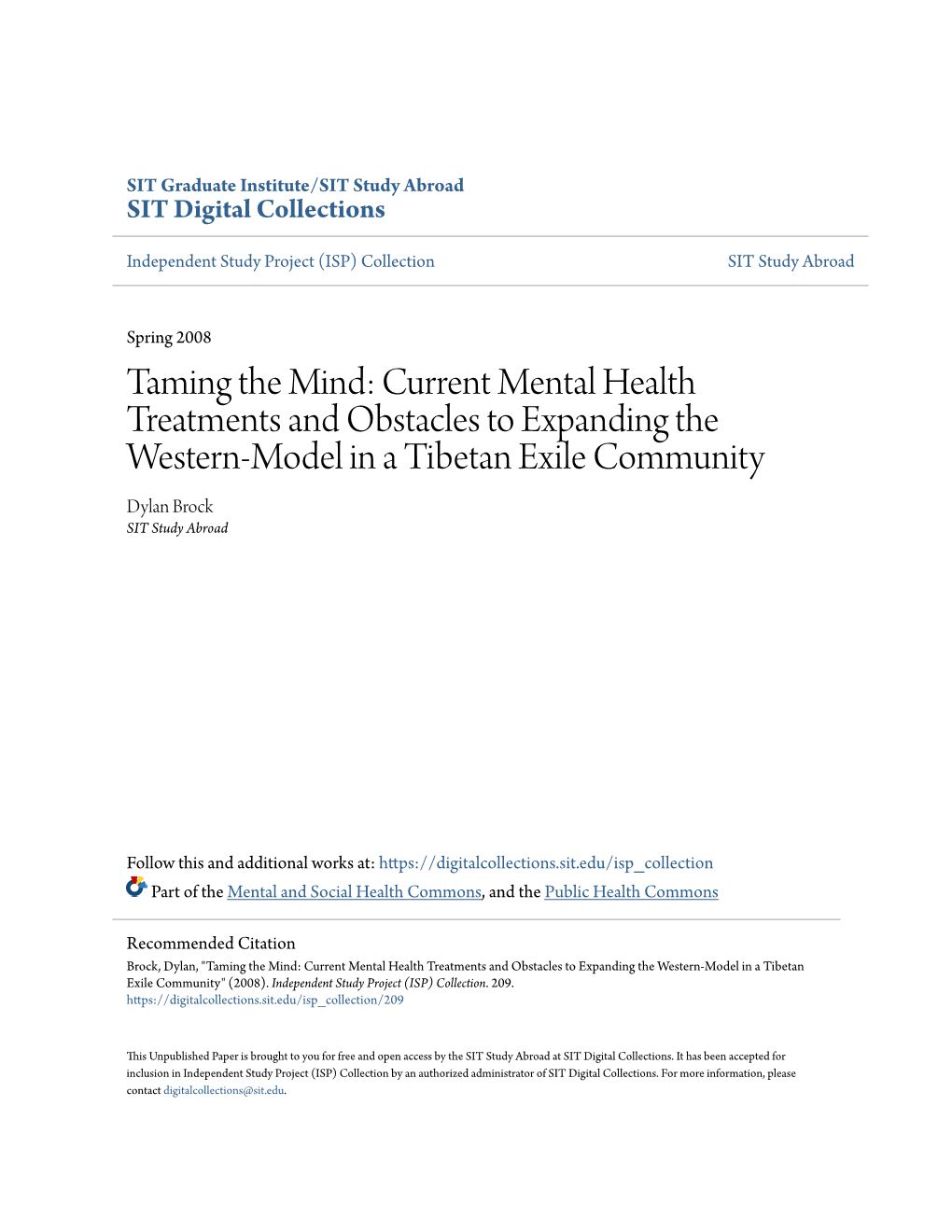 SIT Graduate Institute/SIT Study Abroad
SIT Digital Collections

Independent Study Project (ISP) Collection

SIT Study Abroad

Spring 2008

Taming the Mind: Current Mental Health Treatments and Obstacles to Expanding the Western-Model in a Tibetan Exile Community

Dylan Brock
SIT Study Abroad

Follow this and additional works at: https://digitalcollections.sit.edu/isp_collection
Part of the Mental and Social Health Commons, and the Public Health Commons

Recommended Citation
Brock, Dylan, "Taming the Mind: Current Mental Health Treatments and Obstacles to Expanding the Western-Model in a Tibetan Exile Community" (2008). Independent Study Project (ISP) Collection. 209.
https://digitalcollections.sit.edu/isp_collection/209

This Unpublished Paper is brought to you for free and open access by the SIT Study Abroad at SIT Digital Collections. It has been accepted for inclusion in Independent Study Project (ISP) Collection by an authorized administrator of SIT Digital Collections. For more information, please contact digitalcollections@sit.edu.